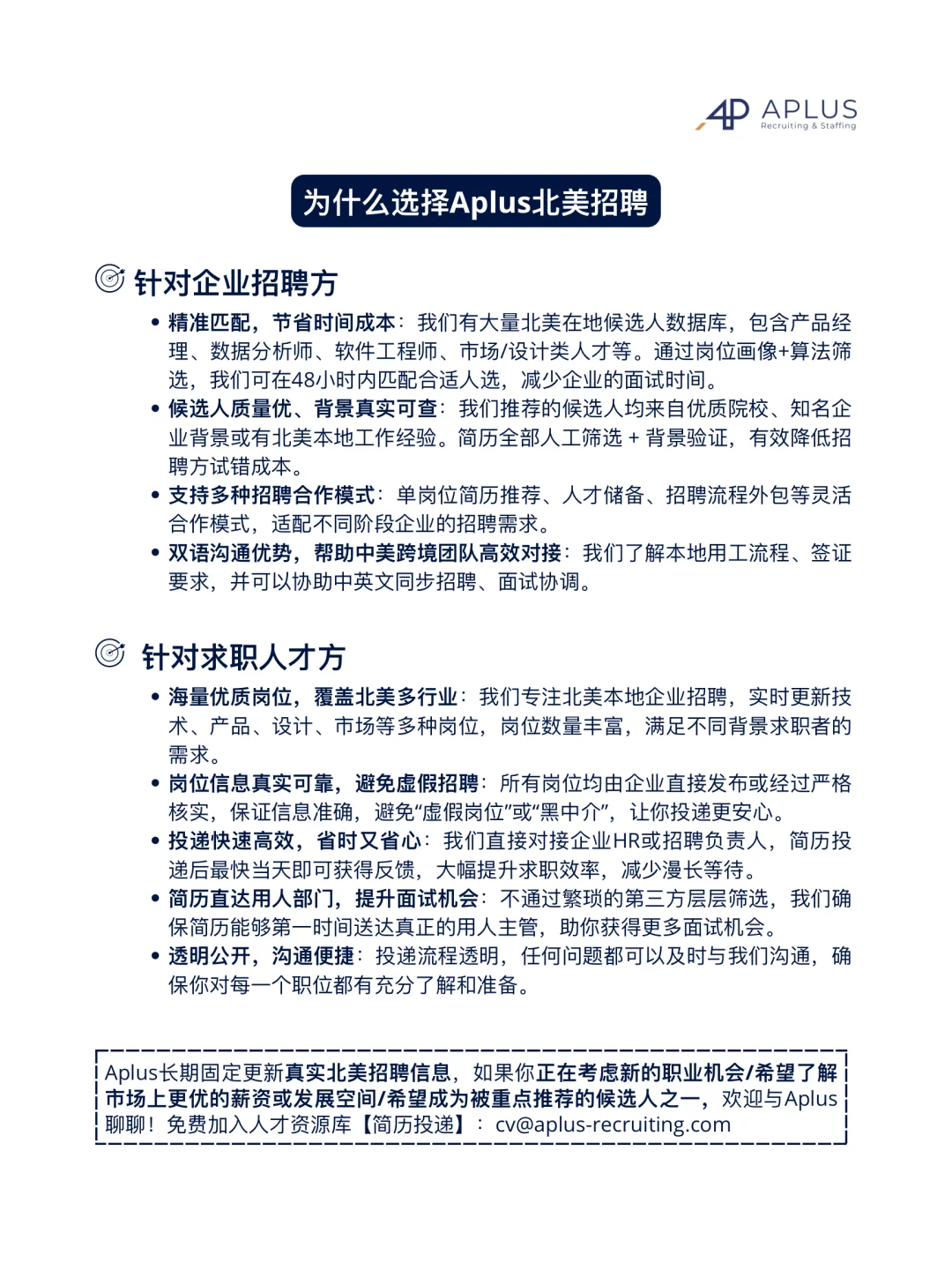 AP APLUS
Recruiting & Staffing

为什么选择Aplus北美招聘

针对企业招聘方

• 精准匹配，节省时间成本：我们有大量北美在地候选人数据库，包含产品经理、数据分析师、软件工程师、市场/设计类人才等。通过岗位画像+算法筛选，我们可在48小时内匹配合适人选，减少企业的面试时间。
• 候选人质量优、背景真实可查：我们推荐的候选人均来自优质院校、知名企业背景或有北美本地工作经验。简历全部人工筛选 + 背景验证，有效降低招聘方试错成本。
• 支持多种招聘合作模式：单岗位简历推荐、人才储备、招聘流程外包等灵活合作模式，适配不同阶段企业的招聘需求。
• 双语沟通优势，帮助中美跨境团队高效对接：我们了解本地用工流程、签证要求，并可以协助中英文同步招聘、面试协调。

针对求职人才方

• 海量优质岗位，覆盖北美多行业：我们专注北美本地企业招聘，实时更新技术、产品、设计、市场等多种岗位，岗位数量丰富，满足不同背景求职者的需求。
• 岗位信息真实可靠，避免虚假招聘：所有岗位均由企业直接发布或经过严格核实，保证信息准确，避免“虚假岗位”或“黑中介”，让你投递更安心。
• 投递快速高效，省时又省心：我们直接对接企业HR或招聘负责人，简历投递后最快当天即可获得反馈，大幅提升求职效率，减少漫长等待。
• 简历直达用人部门，提升面试机会：不通过繁琐的第三方层层筛选，我们确保简历能够第一时间送达真正的用人主管，助你获得更多面试机会。
• 透明公开，沟通便捷：投递流程透明，任何问题都可以及时与我们沟通，确保你对每一个职位都有充分了解和准备。

Aplus长期固定更新真实北美招聘信息，如果你正在考虑新的职业机会/希望了解市场上更优的薪资或发展空间/希望成为被重点推荐的候选人之一，欢迎与Aplus聊聊！免费加入人才资源库【简历投递】：cv@aplus-recruiting.com